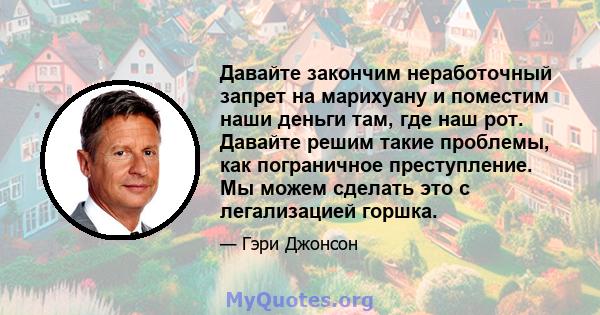 Давайте закончим неработочный запрет на марихуану и поместим наши деньги там, где наш рот. Давайте решим такие проблемы, как пограничное преступление. Мы можем сделать это с легализацией горшка.

— Гэри Джонсон

MyQuotes.org